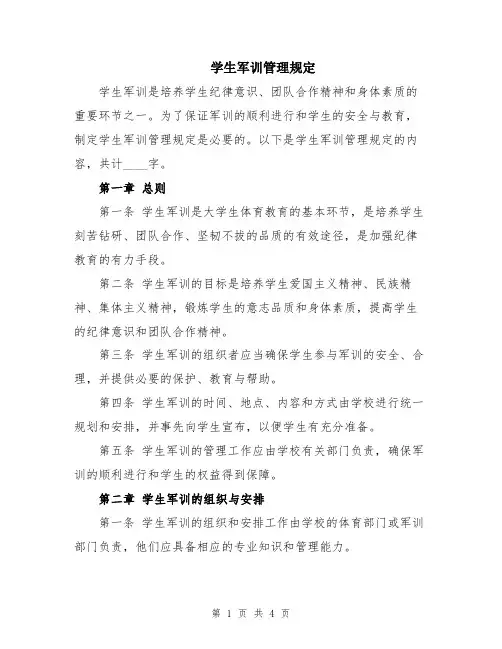 学生军训管理规定

学生军训是培养学生纪律意识、团队合作精神和身体素质的重要环节之一。为了保证军训的顺利进行和学生的安全与教育，制定学生军训管理规定是必要的。以下是学生军训管理规定的内容，共计____字。

第一章 总则

第一条 学生军训是大学生体育教育的基本环节，是培养学生刻苦钻研、团队合作、坚韧不拔的品质的有效途径，是加强纪律教育的有力手段。

第二条 学生军训的目标是培养学生爱国主义精神、民族精神、集体主义精神，锻炼学生的意志品质和身体素质，提高学生的纪律意识和团队合作精神。

第三条 学生军训的组织者应当确保学生参与军训的安全、合理，并提供必要的保护、教育与帮助。

第四条 学生军训的时间、地点、内容和方式由学校进行统一规划和安排，并事先向学生宣布，以便学生有充分准备。

第五条 学生军训的管理工作应由学校有关部门负责，确保军训的顺利进行和学生的权益得到保障。

第二章 学生军训的组织与安排

第一条 学生军训的组织和安排工作由学校的体育部门或军训部门负责，他们应具备相应的专业知识和管理能力。

第 1 页 共 4 页